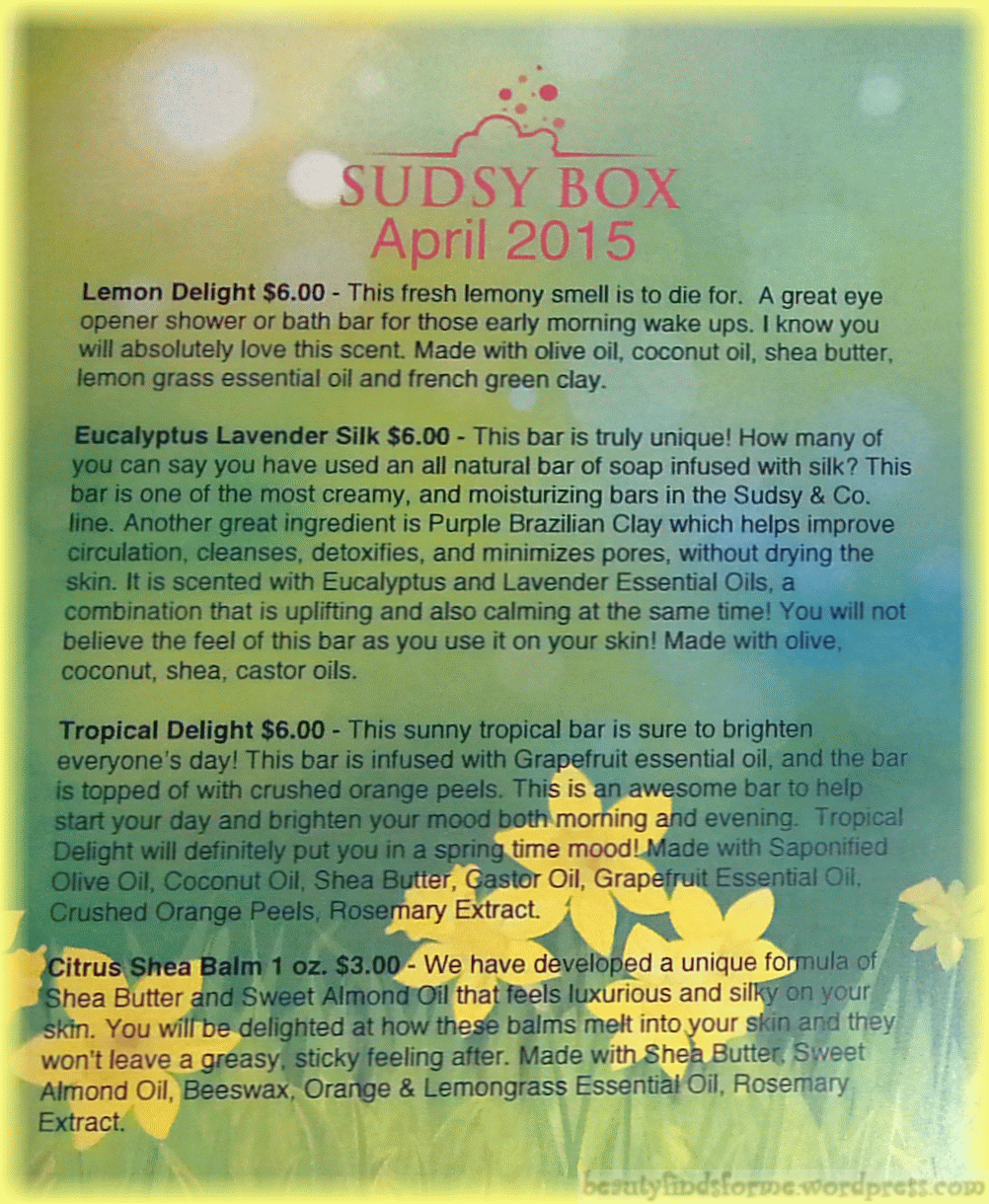 SUDSY BOX
April 2015

Lemon Delight $6.00 - This fresh lemony smell is to die for. A great eye opener shower or bath bar for those early morning wake ups. I know you will absolutely love this scent. Made with olive oil, coconut oil, shea butter, lemon grass essential oil and french green clay.

Eucalyptus Lavender Silk $6.00 - This bar is truly unique! How many of you can say you have used an all natural bar of soap infused with silk? This bar is one of the most creamy, and moisturizing bars in the Sudsy & Co. line. Another great ingredient is Purple Brazilian Clay which helps improve circulation, cleanses, detoxifies, and minimizes pores, without drying the skin. It is scented with Eucalyptus and Lavender Essential Oils, a combination that is uplifting and also calming at the same time! You will not believe the feel of this bar as you use it on your skin! Made with olive, coconut, shea, castor oils.

Tropical Delight $6.00 - This sunny tropical bar is sure to brighten everyone's day! This bar is infused with Grapefruit essential oil, and the bar is topped of with crushed orange peels. This is an awesome bar to help start your day and brighten your mood both morning and evening. Tropical Delight will definitely put you in a spring time mood! Made with Saponified Olive Oil, Coconut Oil, Shea Butter, Castor Oil, Grapefruit Essential Oil, Crushed Orange Peels, Rosemary Extract.

Citrus Shea Balm 1 oz. $3.00 - We have developed a unique formula of Shea Butter and Sweet Almond Oil that feels luxurious and silky on your skin. You will be delighted at how these balms melt into your skin and they won't leave a greasy, sticky feeling after. Made with Shea Butter, Sweet Almond Oil, Beeswax, Orange & Lemongrass Essential Oil, Rosemary Extract.

beautyfindsforme.wordpress.com